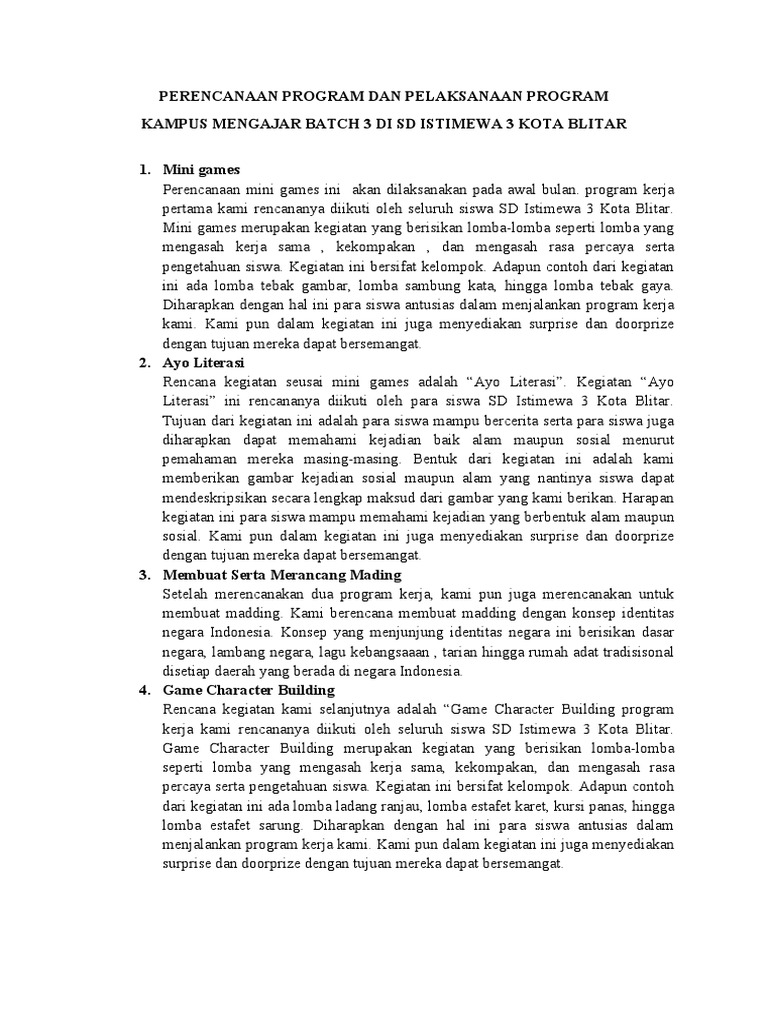 PERENCANAAN PROGRAM DAN PELAKSANAAN PROGRAM

KAMPUS MENGAJAR BATCH 3 DI SD ISTIMEWA 3 KOTA BLITAR

1. Mini games
Perencanaan mini games ini akan dilaksanakan pada awal bulan. program kerja pertama kami rencananya diikuti oleh seluruh siswa SD Istimewa 3 Kota Blitar. Mini games merupakan kegiatan yang berisikan lomba-lomba seperti lomba yang mengasah kerja sama , kekompakan , dan mengasah rasa percaya serta pengetahuan siswa. Kegiatan ini bersifat kelompok. Adapun contoh dari kegiatan ini ada lomba tebak gambar, lomba sambung kata, hingga lomba tebak gaya. Diharapkan dengan hal ini para siswa antusias dalam menjalankan program kerja kami. Kami pun dalam kegiatan ini juga menyediakan surprise dan doorprize dengan tujuan mereka dapat bersemangat.

2. Ayo Literasi
Rencana kegiatan seusai mini games adalah “Ayo Literasi”. Kegiatan “Ayo Literasi” ini rencananya diikuti oleh para siswa SD Istimewa 3 Kota Blitar. Tujuan dari kegiatan ini adalah para siswa mampu bercerita serta para siswa juga diharapkan dapat memahami kejadian baik alam maupun sosial menurut pemahaman mereka masing-masing. Bentuk dari kegiatan ini adalah kami memberikan gambar kejadian sosial maupun alam yang nantinya siswa dapat mendeskripsikan secara lengkap maksud dari gambar yang kami berikan. Harapan kegiatan ini para siswa mampu memahami kejadian yang berbentuk alam maupun sosial. Kami pun dalam kegiatan ini juga menyediakan surprise dan doorprize dengan tujuan mereka dapat bersemangat.

3. Membuat Serta Merancang Mading
Setelah merencanakan dua program kerja, kami pun juga merencanakan untuk membuat madding. Kami berencana membuat madding dengan konsep identitas negara Indonesia. Konsep yang menjunjung identitas negara ini berisikan dasar negara, lambang negara, lagu kebangsaaan , tarian hingga rumah adat tradisisonal disetiap daerah yang berada di negara Indonesia.

4. Game Character Building
Rencana kegiatan kami selanjutnya adalah “Game Character Building program kerja kami rencananya diikuti oleh seluruh siswa SD Istimewa 3 Kota Blitar. Game Character Building merupakan kegiatan yang berisikan lomba-lomba seperti lomba yang mengasah kerja sama, kekompakan, dan mengasah rasa percaya serta pengetahuan siswa. Kegiatan ini bersifat kelompok. Adapun contoh dari kegiatan ini ada lomba ladang ranjau, lomba estafet karet, kursi panas, hingga lomba estafet sarung. Diharapkan dengan hal ini para siswa antusias dalam menjalankan program kerja kami. Kami pun dalam kegiatan ini juga menyediakan surprise dan doorprize dengan tujuan mereka dapat bersemangat.